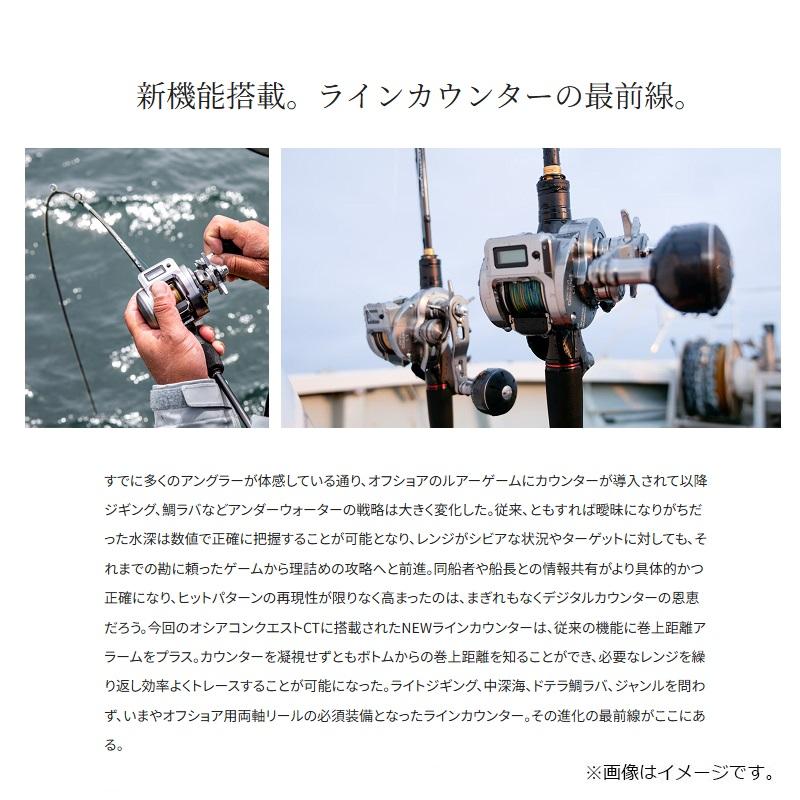 新機能搭載。ラインカウンターの最前線。

すでに多くのアングラーが体感している通り、オフショアのルアーゲームにカウンターが導入されて以降ジギング、鯛ラバなどアンダーウォーターの戦略は大きく変化した。従来、ともすれば曖昧になりがちだった水深は数値で正確に把握することが可能となり、レンジがシビアな状況やターゲットに対しても、それまでの勘に頼ったゲームから理詰めの攻略へと前進。同船者や船長との情報共有がより具体的かつ正確になり、ヒットパターンの再現性が限りなく高まったのは、まぎれもなくデジタルカウンターの恩恵だろう。今回のオシアコンクエストCTに搭載されたNEWラインカウンターは、従来の機能に巻上距離アラームをプラス。カウンターを凝視せずともボトムからの巻上距離を知ることができ、必要なレンジを繰り返し効率よくトレースすることが可能になった。ライトジギング、中深海、ドテラ鯛ラバ、ジャンルを問わず、いまやオフショア用両軸リールの必須装備となったラインカウンター。その進化の最前線がここにある。

※画像はイメージです。